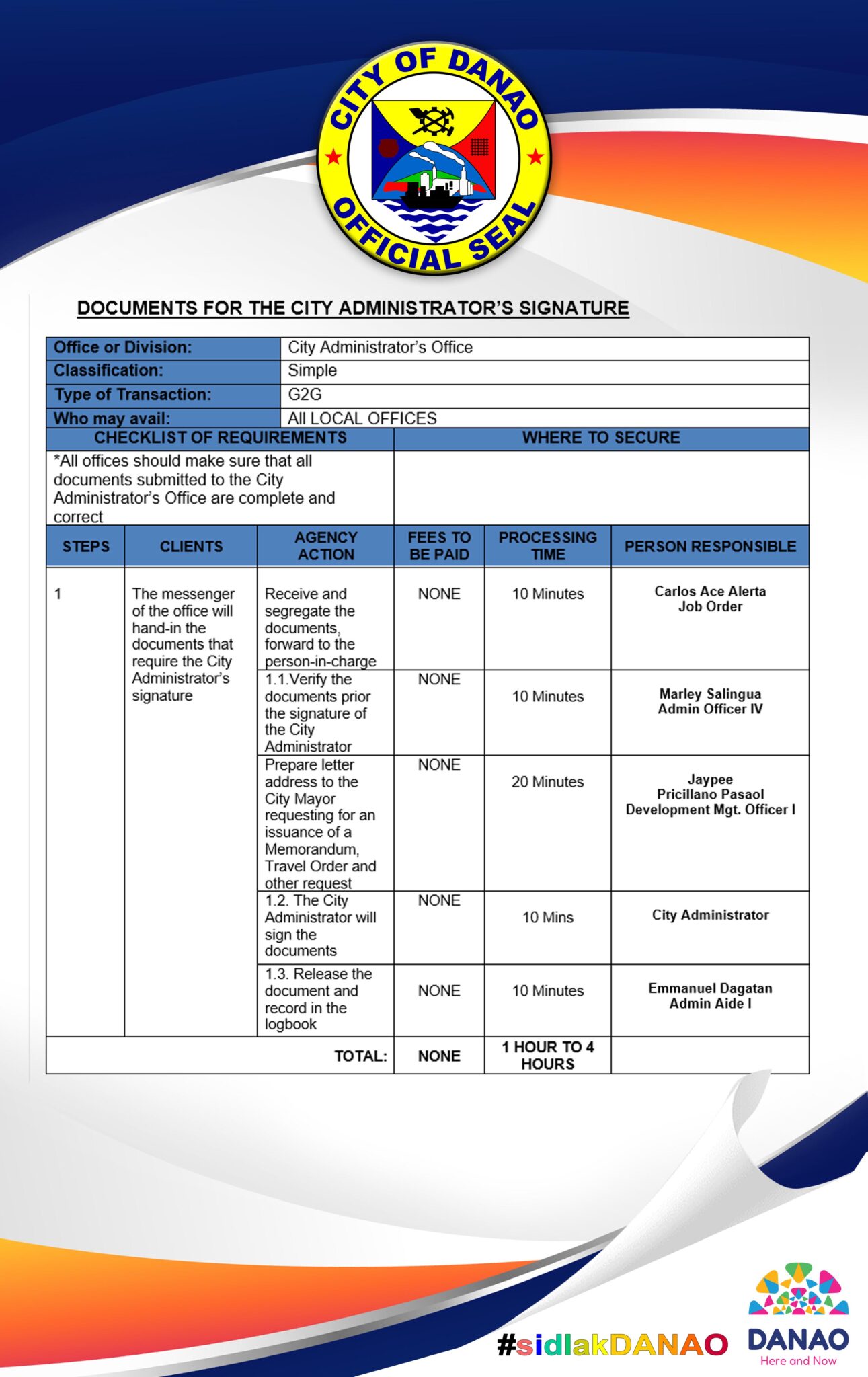 CITY OF DANAO
OFFICIAL SEAL

DOCUMENTS FOR THE CITY ADMINISTRATOR'S SIGNATURE

| Office or Division: | City Administrator's Office |
|---|---|
| Classification: | Simple |
| Type of Transaction: | G2G |
| Who may avail: | All LOCAL OFFICES |

| CHECKLIST OF REQUIREMENTS | WHERE TO SECURE |
|---|---|
| *All offices should make sure that all documents submitted to the City Administrator's Office are complete and correct | |

| STEPS | CLIENTS | AGENCY ACTION | FEES TO BE PAID | PROCESSING TIME | PERSON RESPONSIBLE |
|---|---|---|---|---|---|
| 1 | The messenger of the office will hand-in the documents that require the City Administrator's signature | Receive and segregate the documents, forward to the person-in-charge | NONE | 10 Minutes | Carlos Ace Alerta Job Order |
| | | 1.1.Verify the documents prior the signature of the City Administrator | NONE | 10 Minutes | Marley Salingua Admin Officer IV |
| | | Prepare letter address to the City Mayor requesting for an issuance of a Memorandum, Travel Order and other request | NONE | 20 Minutes | Jaypee Pricillano Pasaol Development Mgt. Officer I |
| | | 1.2. The City Administrator will sign the documents | NONE | 10 Mins | City Administrator |
| | | 1.3. Release the document and record in the logbook | NONE | 10 Minutes | Emmanuel Dagatan Admin Aide I |
| | | TOTAL: | NONE | 1 HOUR TO 4 HOURS | |

#sidlakDANAO
DANAO
Here and Now